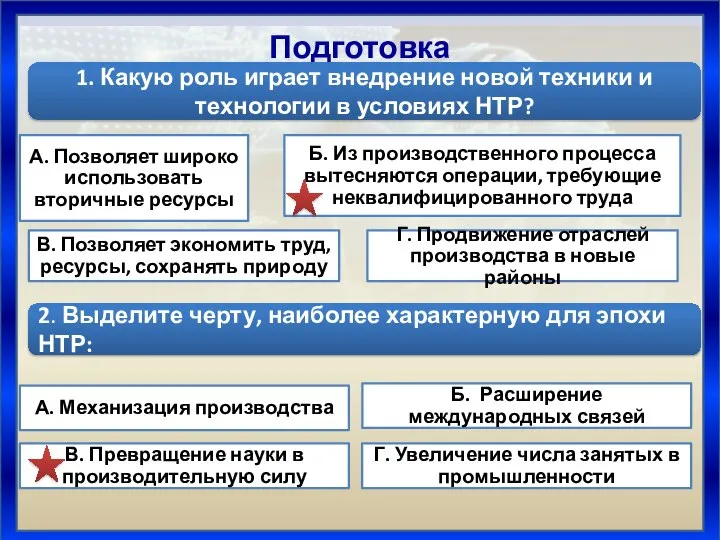 Подготовка

1. Какую роль играет внедрение новой техники и технологии в условиях НТР?

А. Позволяет широко использовать вторичные ресурсы

Б. Из производственного процесса вытесняются операции, требующие неквалифицированного труда

В. Позволяет экономить труд, ресурсы, сохранять природу

Г. Продвижение отраслей производства в новые районы

2. Выделите черту, наиболее характерную для эпохи НТР:

А. Механизация производства

Б. Расширение международных связей

В. Превращение науки в производительную силу

Г. Увеличение числа занятых в промышленности